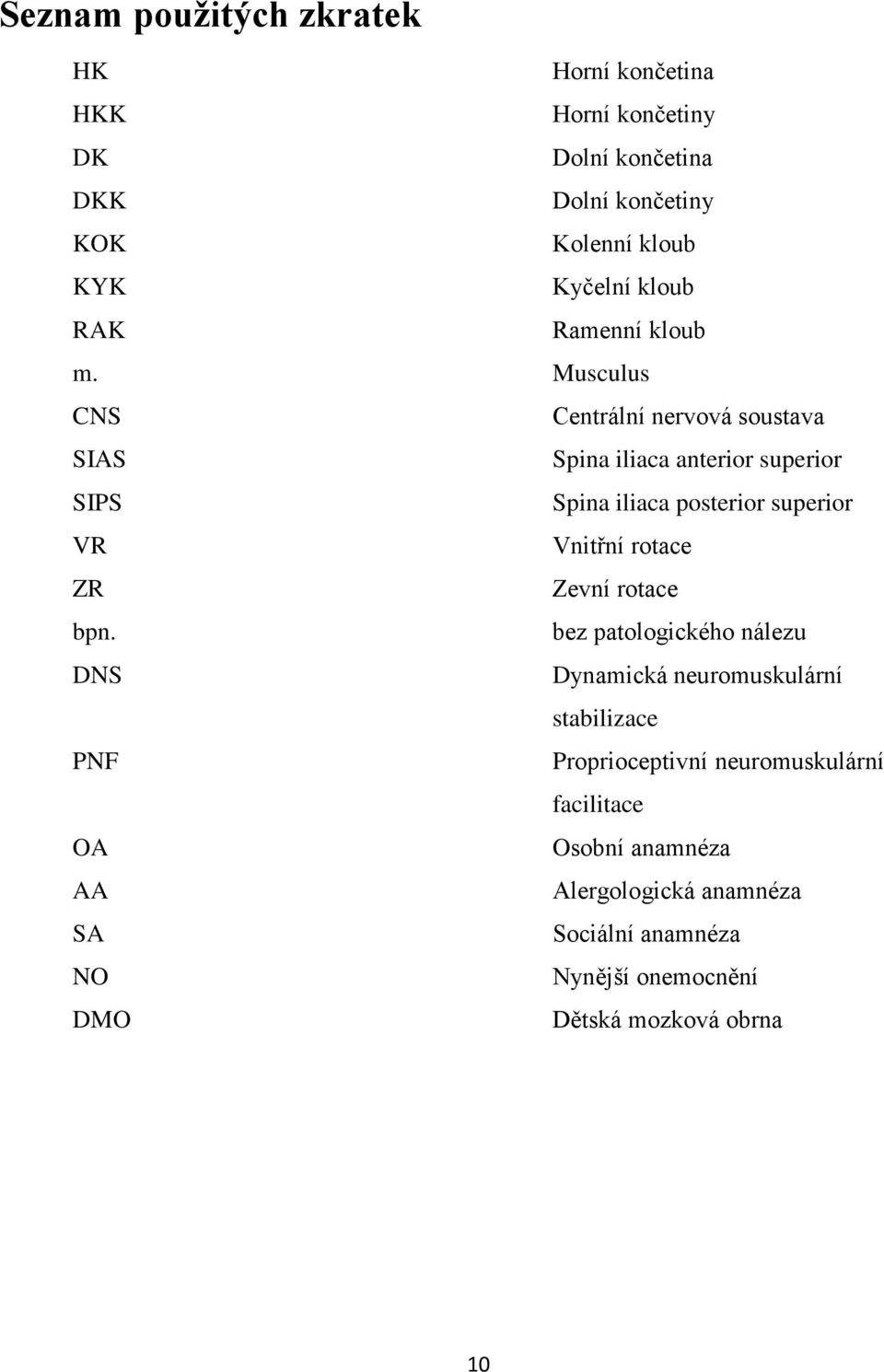 Seznam použitých zkratek

| | |
|---|---|
| HK | Horní končetina |
| HKK | Horní končetiny |
| DK | Dolní končetina |
| DKK | Dolní končetiny |
| KOK | Kolenní kloub |
| KYK | Kyčelní kloub |
| RAK | Ramenní kloub |
| m. | Musculus |
| CNS | Centrální nervová soustava |
| SIAS | Spina iliaca anterior superior |
| SIPS | Spina iliaca posterior superior |
| VR | Vnitřní rotace |
| ZR | Zevní rotace |
| bpn. | bez patologického nálezu |
| DNS | Dynamická neuromuskulární stabilizace |
| PNF | Proprioceptivní neuromuskulární facilitace |
| OA | Osobní anamnéza |
| AA | Alergologická anamnéza |
| SA | Sociální anamnéza |
| NO | Nynější onemocnění |
| DMO | Dětská mozková obrna |

10